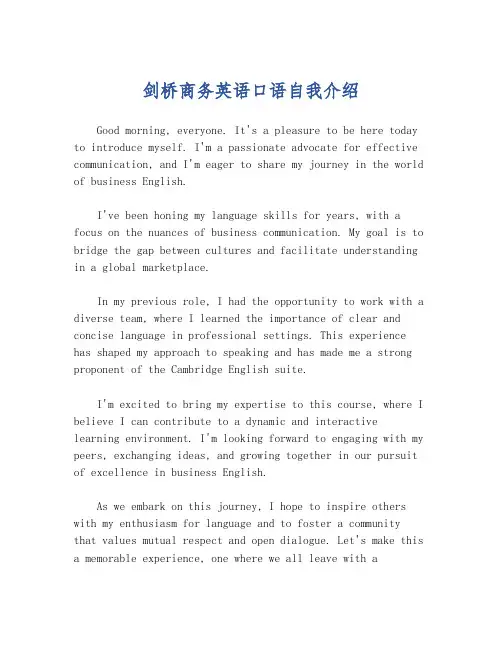 剑桥商务英语口语自我介绍

Good morning, everyone. It's a pleasure to be here today to introduce myself. I'm a passionate advocate for effective communication, and I'm eager to share my journey in the world of business English.

I've been honing my language skills for years, with a focus on the nuances of business communication. My goal is to bridge the gap between cultures and facilitate understanding in a global marketplace.

In my previous role, I had the opportunity to work with a diverse team, where I learned the importance of clear and concise language in professional settings. This experience has shaped my approach to speaking and has made me a strong proponent of the Cambridge English suite.

I'm excited to bring my expertise to this course, where I believe I can contribute to a dynamic and interactive learning environment. I'm looking forward to engaging with my peers, exchanging ideas, and growing together in our pursuit of excellence in business English.

As we embark on this journey, I hope to inspire others with my enthusiasm for language and to foster a community that values mutual respect and open dialogue. Let's make this a memorable experience, one where we all leave with a